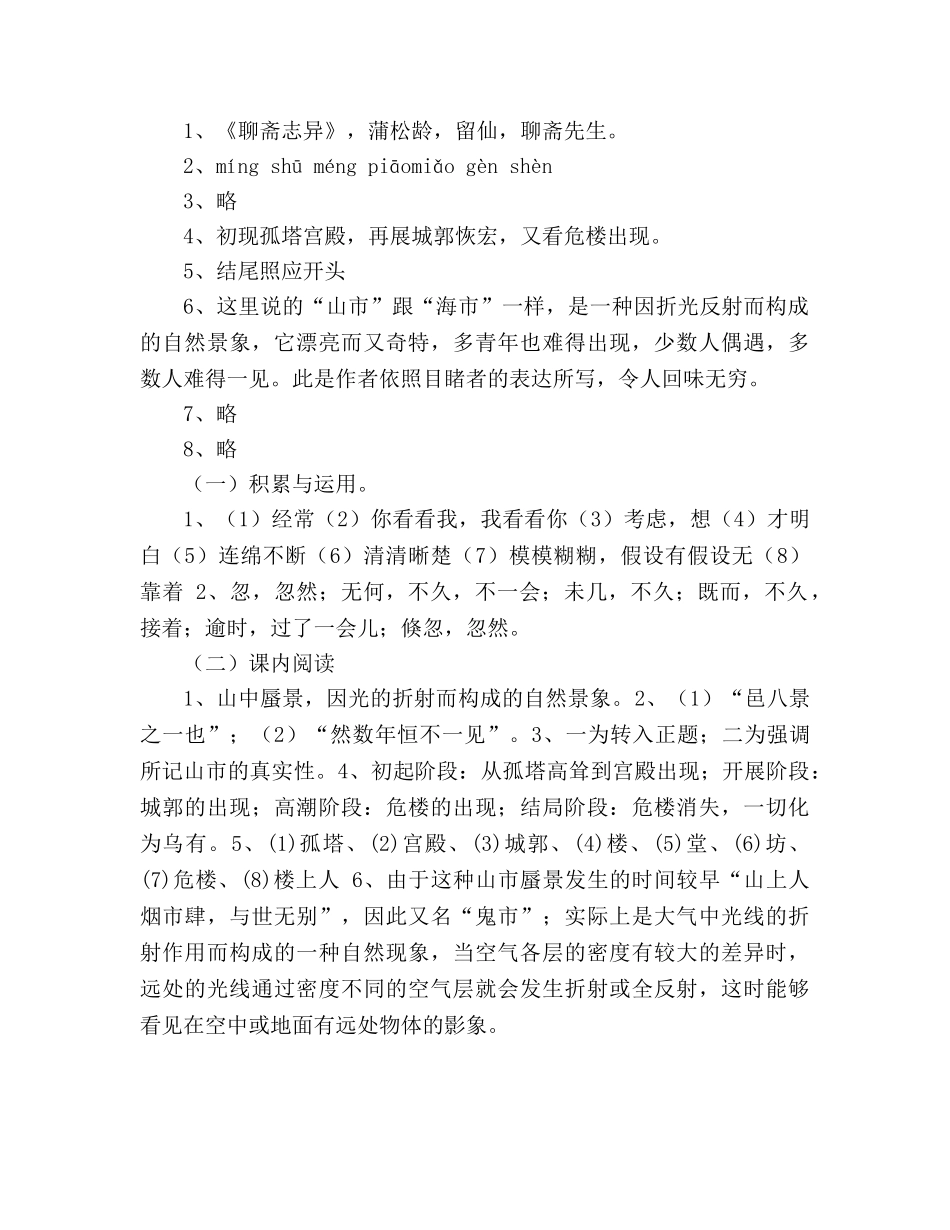 1、《聊斋志异》，蒲松龄，留仙，聊斋先生。

2、míng shū méng piāomiǎo gèn shèn

3、略

4、初现孤塔宫殿，再展城郭恢宏，又看危楼出现。

5、结尾照应开头

6、这里说的“山市”跟“海市”一样，是一种因折光反射而构成的自然景象，它漂亮而又奇特，多青年也难得出现，少数人偶遇，多数人难得一见。此是作者依照目睹者的表达所写，令人回味无穷。

7、略

8、略

（一）积累与运用。

1、（1）经常（2）你看看我，我看看你（3）考虑，想（4）才明白（5）连绵不断（6）清清晰楚（7）模模糊糊，假设有假设无（8）靠着 2、忽，忽然；无何，不久，不一会；未几，不久；既而，不久，接着；逾时，过了一会儿；倏忽，忽然。

（二）课内阅读

1、山中蜃景，因光的折射而构成的自然景象。2、（1）“邑八景之一也”；（2）“然数年恒不一见”。3、一为转入正题；二为强调所记山市的真实性。4、初起阶段：从孤塔高耸到宫殿出现；开展阶段：城郭的出现；高潮阶段：危楼的出现；结局阶段：危楼消失，一切化为乌有。5、⑴孤塔、⑵宫殿、⑶城郭、⑷楼、⑸堂、⑹坊、⑺危楼、⑻楼上人 6、由于这种山市蜃景发生的时间较早“山上人烟市肆，与世无别”，因此又名“鬼市”；实际上是大气中光线的折射作用而构成的一种自然现象，当空气各层的密度有较大的差异时，远处的光线通过密度不同的空气层就会发生折射或全反射，这时能够看见在空中或地面有远处物体的影象。